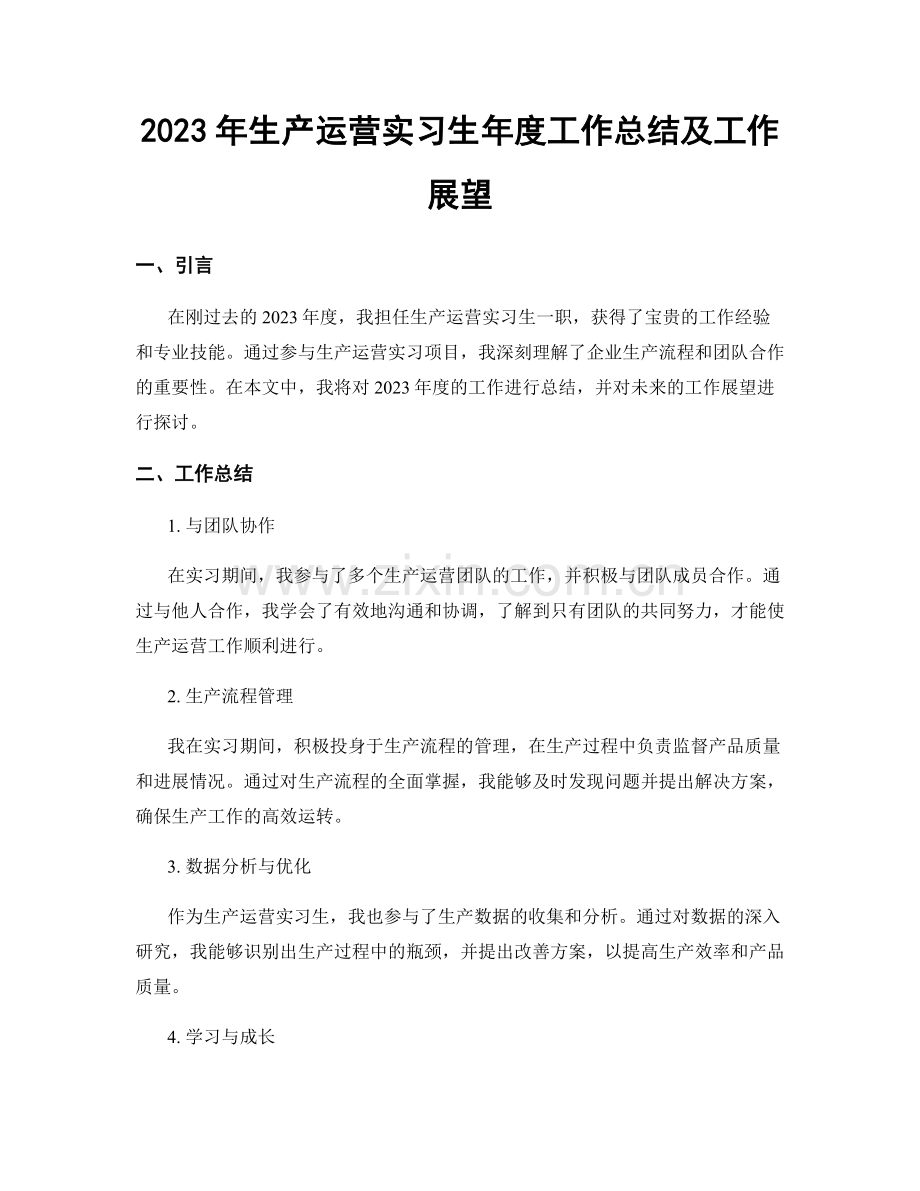 2023年生产运营实习生年度工作总结及工作展望

一、引言

在刚过去的2023年度，我担任生产运营实习生一职，获得了宝贵的工作经验和专业技能。通过参与生产运营实习项目，我深刻理解了企业生产流程和团队合作的重要性。在本文中，我将对2023年度的工作进行总结，并对未来的工作展望进行探讨。

二、工作总结

1.与团队协作

在实习期间，我参与了多个生产运营团队的工作，并积极与团队成员合作。通过与他人合作，我学会了有效地沟通和协调，了解到只有团队的共同努力，才能使生产运营工作顺利进行。

2.生产流程管理

我在实习期间，积极投身于生产流程的管理，在生产过程中负责监督产品质量和进展情况。通过对生产流程的全面掌握，我能够及时发现问题并提出解决方案，确保生产工作的高效运转。

3.数据分析与优化

作为生产运营实习生，我也参与了生产数据的收集和分析。通过对数据的深入研究，我能够识别出生产过程中的瓶颈，并提出改善方案，以提高生产效率和产品质量。

4.学习与成长

www.zixin.com.cn